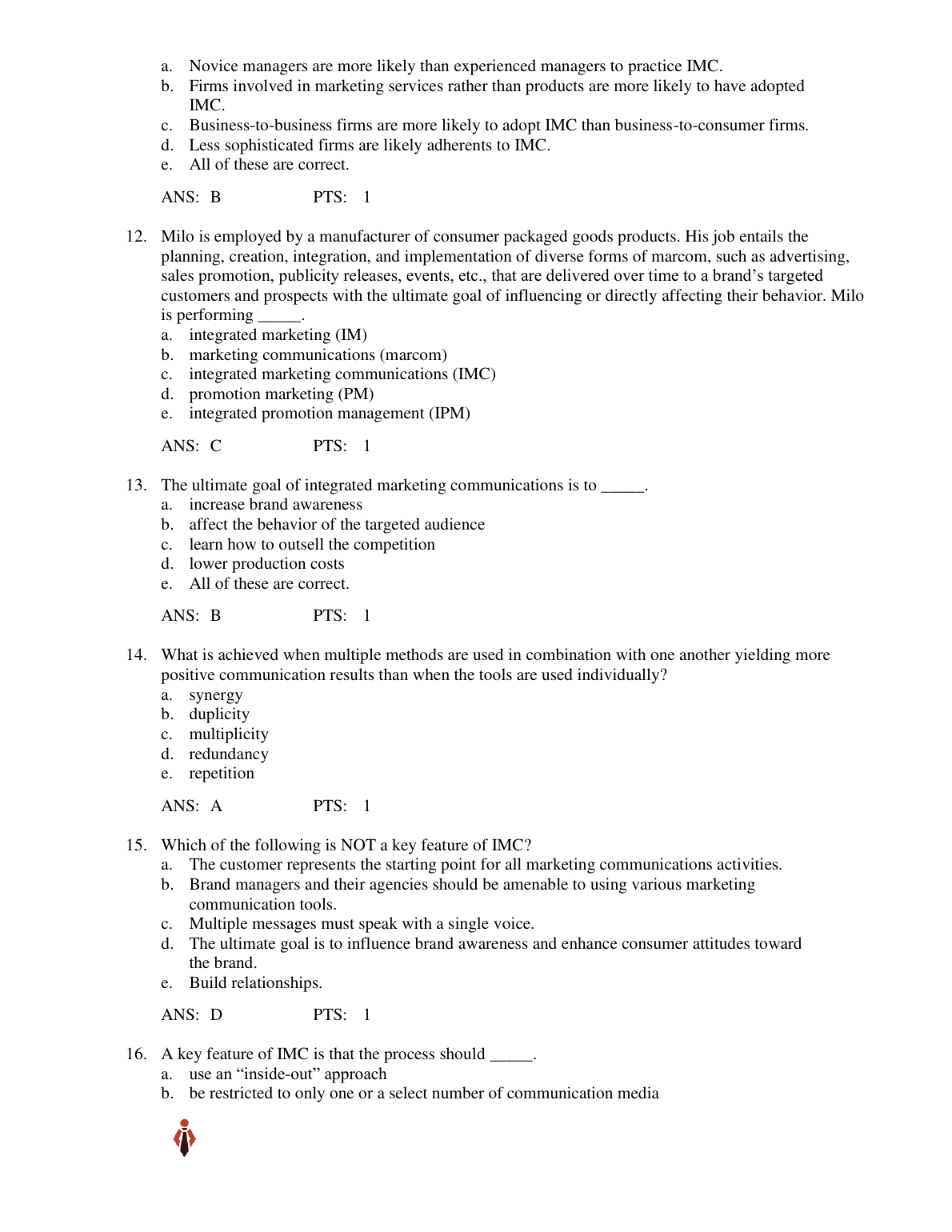 a. Novice managers are more likely than experienced managers to practice IMC.
b. Firms involved in marketing services rather than products are more likely to have adopted IMC.
c. Business-to-business firms are more likely to adopt IMC than business-to-consumer firms.
d. Less sophisticated firms are likely adherents to IMC.
e. All of these are correct.

ANS: B PTS: 1

12. Milo is employed by a manufacturer of consumer packaged goods products. His job entails the planning, creation, integration, and implementation of diverse forms of marcom, such as advertising, sales promotion, publicity releases, events, etc., that are delivered over time to a brand’s targeted customers and prospects with the ultimate goal of influencing or directly affecting their behavior. Milo is performing _____.
a. integrated marketing (IM)
b. marketing communications (marcom)
c. integrated marketing communications (IMC)
d. promotion marketing (PM)
e. integrated promotion management (IPM)

ANS: C PTS: 1

13. The ultimate goal of integrated marketing communications is to _____.
a. increase brand awareness
b. affect the behavior of the targeted audience
c. learn how to outsell the competition
d. lower production costs
e. All of these are correct.

ANS: B PTS: 1

14. What is achieved when multiple methods are used in combination with one another yielding more positive communication results than when the tools are used individually?
a. synergy
b. duplicity
c. multiplicity
d. redundancy
e. repetition

ANS: A PTS: 1

15. Which of the following is NOT a key feature of IMC?
a. The customer represents the starting point for all marketing communications activities.
b. Brand managers and their agencies should be amenable to using various marketing communication tools.
c. Multiple messages must speak with a single voice.
d. The ultimate goal is to influence brand awareness and enhance consumer attitudes toward the brand.
e. Build relationships.

ANS: D PTS: 1

16. A key feature of IMC is that the process should _____.
a. use an “inside-out” approach
b. be restricted to only one or a select number of communication media